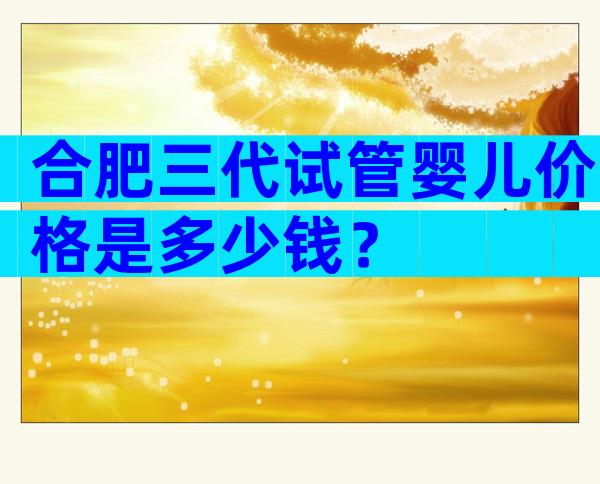 合肥三代试管婴儿价格是多少钱？